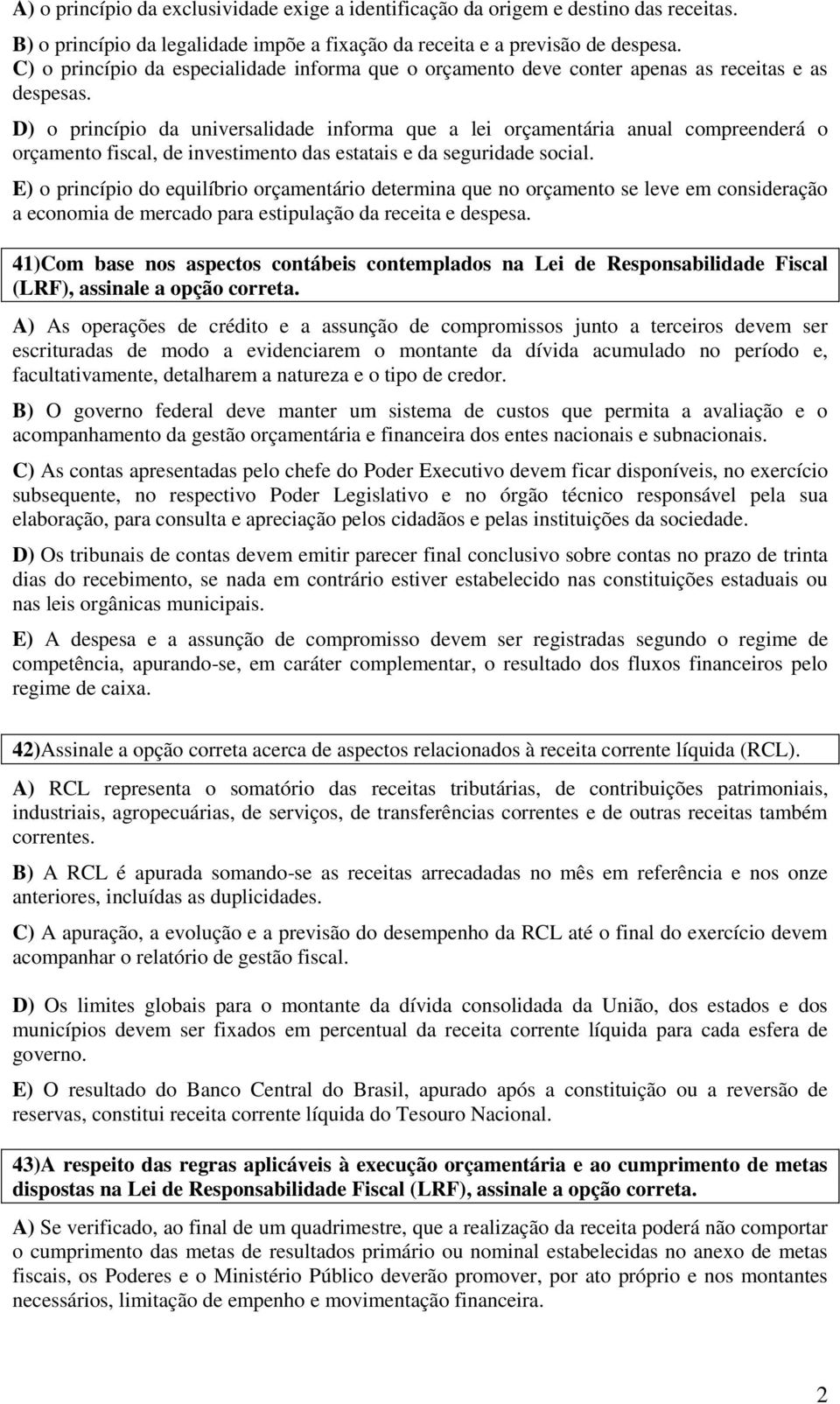 A) o princípio da exclusividade exige a identificação da origem e destino das receitas.
B) o princípio da legalidade impõe a fixação da receita e a previsão de despesa.
C) o princípio da especialidade informa que o orçamento deve conter apenas as receitas e as despesas.

D) o princípio da universalidade informa que a lei orçamentária anual compreenderá o orçamento fiscal, de investimento das estatais e da seguridade social.

E) o princípio do equilíbrio orçamentário determina que no orçamento se leve em consideração a economia de mercado para estipulação da receita e despesa.

41)Com base nos aspectos contábeis contemplados na Lei de Responsabilidade Fiscal (LRF), assinale a opção correta.

A) As operações de crédito e a assunção de compromissos junto a terceiros devem ser escrituradas de modo a evidenciarem o montante da dívida acumulado no período e, facultativamente, detalharem a natureza e o tipo de credor.

B) O governo federal deve manter um sistema de custos que permita a avaliação e o acompanhamento da gestão orçamentária e financeira dos entes nacionais e subnacionais.

C) As contas apresentadas pelo chefe do Poder Executivo devem ficar disponíveis, no exercício subsequente, no respectivo Poder Legislativo e no órgão técnico responsável pela sua elaboração, para consulta e apreciação pelos cidadãos e pelas instituições da sociedade.

D) Os tribunais de contas devem emitir parecer final conclusivo sobre contas no prazo de trinta dias do recebimento, se nada em contrário estiver estabelecido nas constituições estaduais ou nas leis orgânicas municipais.

E) A despesa e a assunção de compromisso devem ser registradas segundo o regime de competência, apurando-se, em caráter complementar, o resultado dos fluxos financeiros pelo regime de caixa.

42)Assinale a opção correta acerca de aspectos relacionados à receita corrente líquida (RCL).

A) RCL representa o somatório das receitas tributárias, de contribuições patrimoniais, industriais, agropecuárias, de serviços, de transferências correntes e de outras receitas também correntes.

B) A RCL é apurada somando-se as receitas arrecadadas no mês em referência e nos onze anteriores, incluídas as duplicidades.

C) A apuração, a evolução e a previsão do desempenho da RCL até o final do exercício devem acompanhar o relatório de gestão fiscal.

D) Os limites globais para o montante da dívida consolidada da União, dos estados e dos municípios devem ser fixados em percentual da receita corrente líquida para cada esfera de governo.

E) O resultado do Banco Central do Brasil, apurado após a constituição ou a reversão de reservas, constitui receita corrente líquida do Tesouro Nacional.

43)A respeito das regras aplicáveis à execução orçamentária e ao cumprimento de metas dispostas na Lei de Responsabilidade Fiscal (LRF), assinale a opção correta.

A) Se verificado, ao final de um quadrimestre, que a realização da receita poderá não comportar o cumprimento das metas de resultados primário ou nominal estabelecidas no anexo de metas fiscais, os Poderes e o Ministério Público deverão promover, por ato próprio e nos montantes necessários, limitação de empenho e movimentação financeira.

2